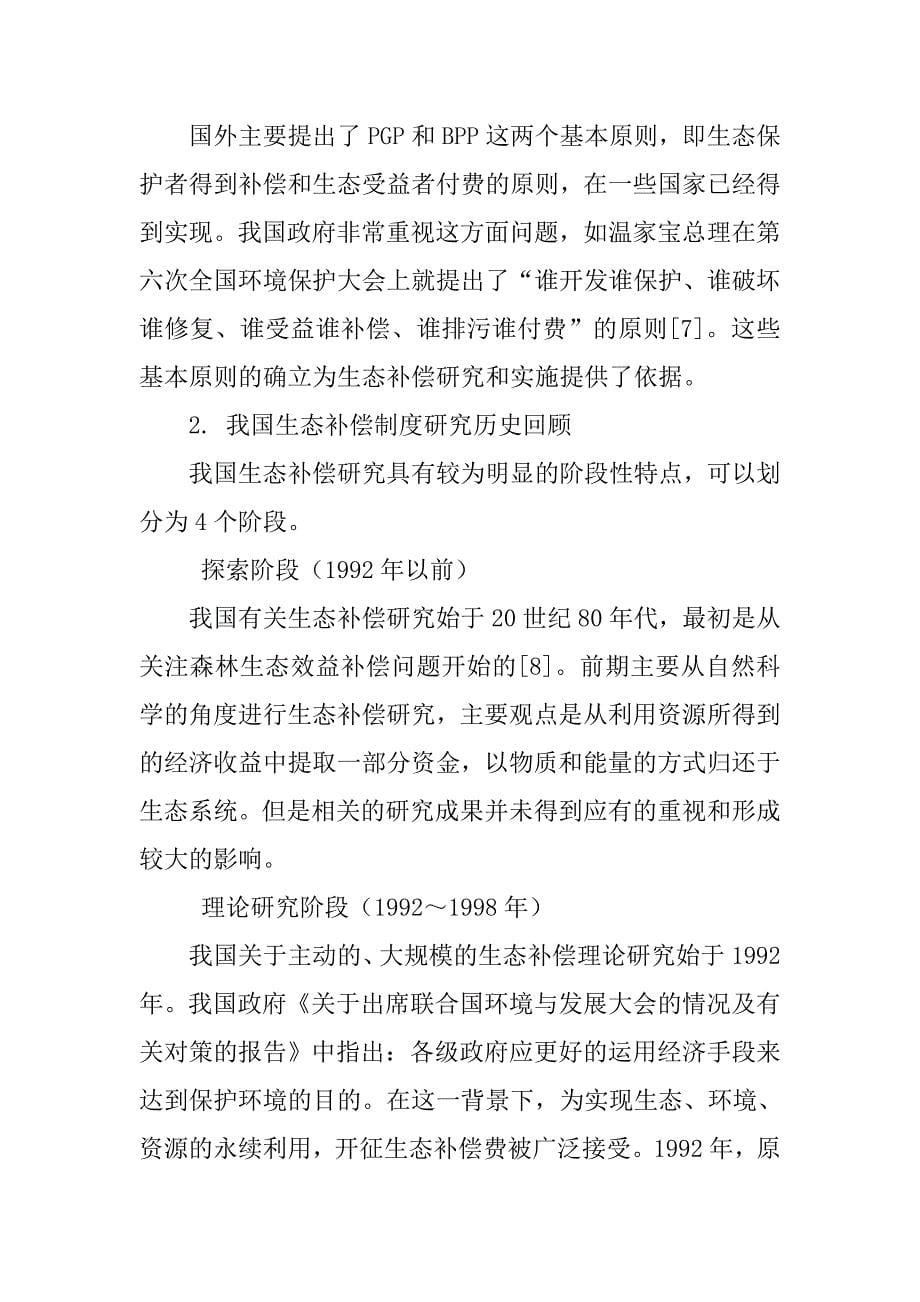 国外主要提出了 PGP 和 BPP 这两个基本原则，即生态保护者得到补偿和生态受益者付费的原则，在一些国家已经得到实现。我国政府非常重视这方面问题，如温家宝总理在第六次全国环境保护大会上就提出了“谁开发谁保护、谁破坏谁修复、谁受益谁补偿、谁排污谁付费”的原则[7]。这些基本原则的确立为生态补偿研究和实施提供了依据。

2. 我国生态补偿制度研究历史回顾

我国生态补偿研究具有较为明显的阶段性特点，可以划分为 4 个阶段。

探索阶段（1992 年以前）

我国有关生态补偿研究始于 20 世纪 80 年代，最初是从关注森林生态效益补偿问题开始的[8]。前期主要从自然科学的角度进行生态补偿研究，主要观点是从利用资源所得到的经济收益中提取一部分资金，以物质和能量的方式归还于生态系统。但是相关的研究成果并未得到应有的重视和形成较大的影响。

理论研究阶段（1992～1998 年）

我国关于主动的、大规模的生态补偿理论研究始于 1992 年。我国政府《关于出席联合国环境与发展大会的情况及有关对策的报告》中指出：各级政府应更好的运用经济手段来达到保护环境的目的。在这一背景下，为实现生态、环境、资源的永续利用，开征生态补偿费被广泛接受。1992 年，原